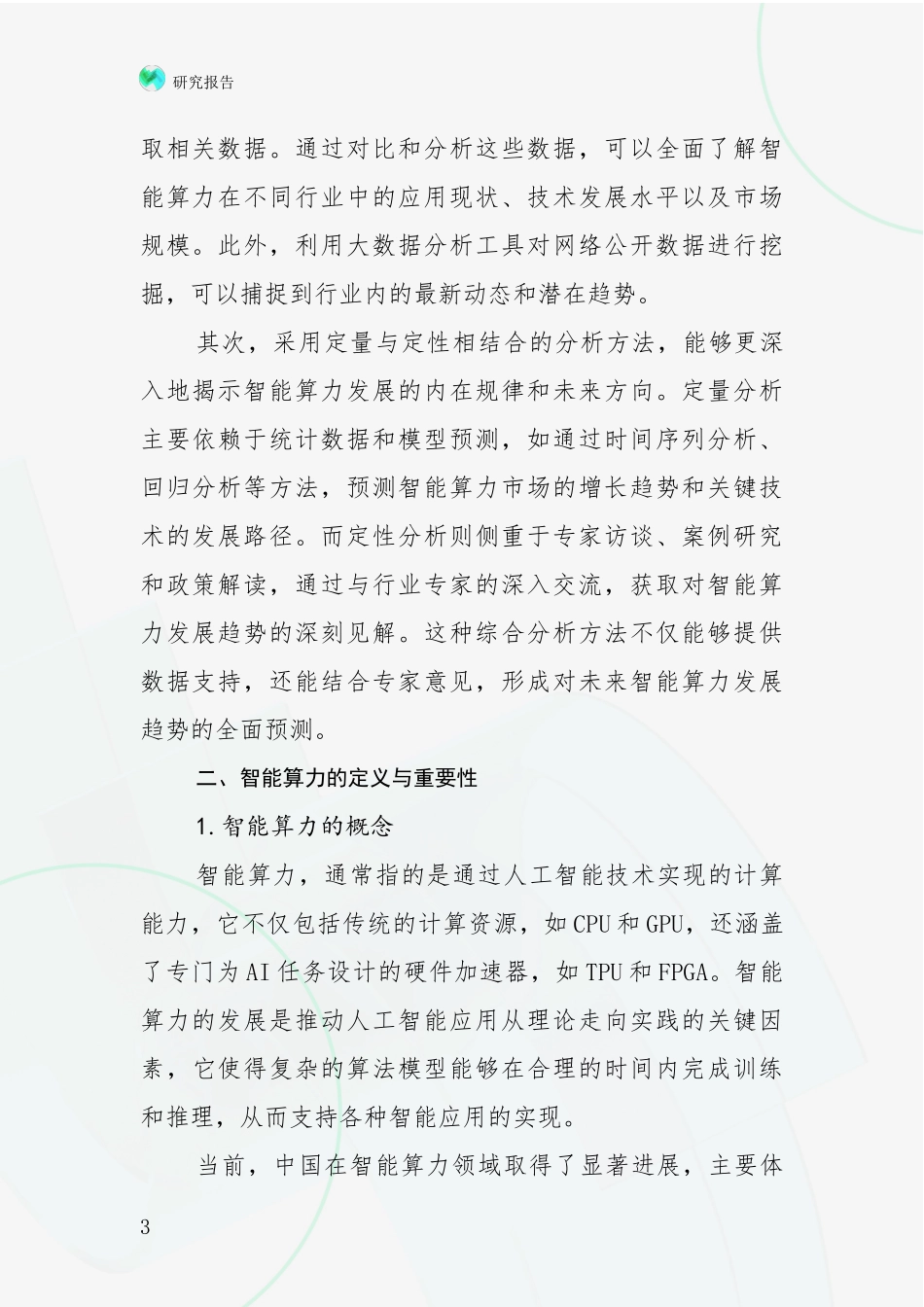 研究报告

取相关数据。通过对比和分析这些数据，可以全面了解智能算力在不同行业中的应用现状、技术发展水平以及市场规模。此外，利用大数据分析工具对网络公开数据进行挖掘，可以捕捉到行业内的最新动态和潜在趋势。

其次，采用定量与定性相结合的分析方法，能够更深入地揭示智能算力发展的内在规律和未来方向。定量分析主要依赖于统计数据和模型预测，如通过时间序列分析、回归分析等方法，预测智能算力市场的增长趋势和关键技术的发展路径。而定性分析则侧重于专家访谈、案例研究和政策解读，通过与行业专家的深入交流，获取对智能算力发展趋势的深刻见解。这种综合分析方法不仅能够提供数据支持，还能结合专家意见，形成对未来智能算力发展趋势的全面预测。

二、智能算力的定义与重要性

1.智能算力的概念

智能算力，通常指的是通过人工智能技术实现的计算能力，它不仅包括传统的计算资源，如CPU和GPU，还涵盖了专门为AI任务设计的硬件加速器，如TPU和FPGA。智能算力的发展是推动人工智能应用从理论走向实践的关键因素，它使得复杂的算法模型能够在合理的时间内完成训练和推理，从而支持各种智能应用的实现。

当前，中国在智能算力领域取得了显著进展，主要体

3